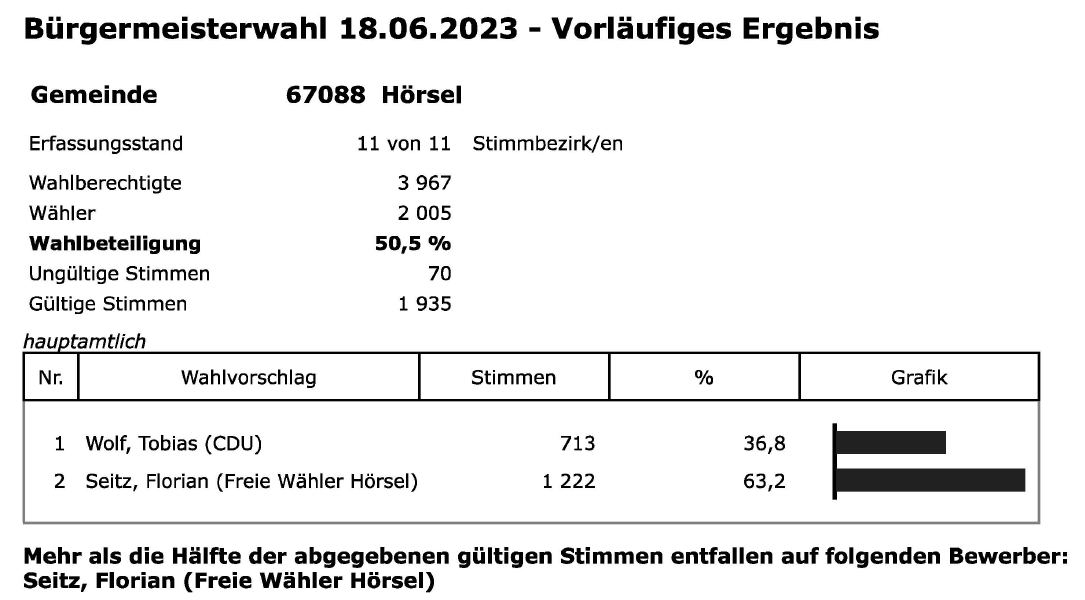 Bürgermeisterwahl 18.06.2023 - Vorläufiges Ergebnis

Gemeinde 67088 Hörsel

Erfassungsstand 11 von 11 Stimmbezirk/en

Wahlberechtigte 3 967
Wähler 2 005
Wahlbeteiligung 50,5 %
Ungültige Stimmen 70
Gültige Stimmen 1 935

hauptamtlich

| Nr. | Wahlvorschlag | Stimmen | % | Grafik |
|---|---|---|---|---|
| 1 | Wolf, Tobias (CDU) | 713 | 36,8 | |
| 2 | Seitz, Florian (Freie Wähler Hörsel) | 1 222 | 63,2 | |

Mehr als die Hälfte der abgegebenen gültigen Stimmen entfallen auf folgenden Bewerber:
Seitz, Florian (Freie Wähler Hörsel)